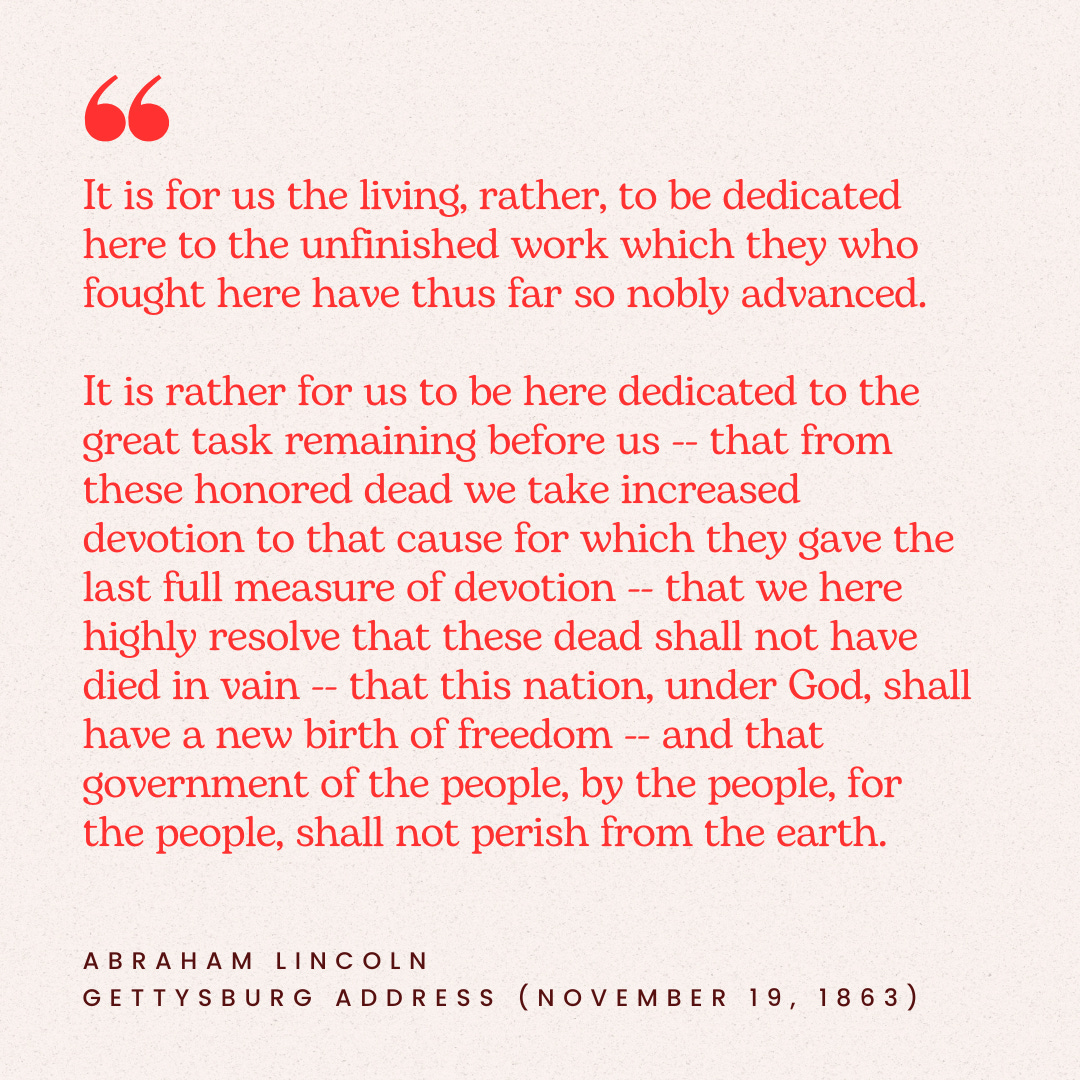 "

It is for us the living, rather, to be dedicated here to the unfinished work which they who fought here have thus far so nobly advanced.

It is rather for us to be here dedicated to the great task remaining before us -- that from these honored dead we take increased devotion to that cause for which they gave the last full measure of devotion -- that we here highly resolve that these dead shall not have died in vain -- that this nation, under God, shall have a new birth of freedom -- and that government of the people, by the people, for the people, shall not perish from the earth.

ABRAHAM LINCOLN
GETTYSBURG ADDRESS (NOVEMBER 19, 1863)